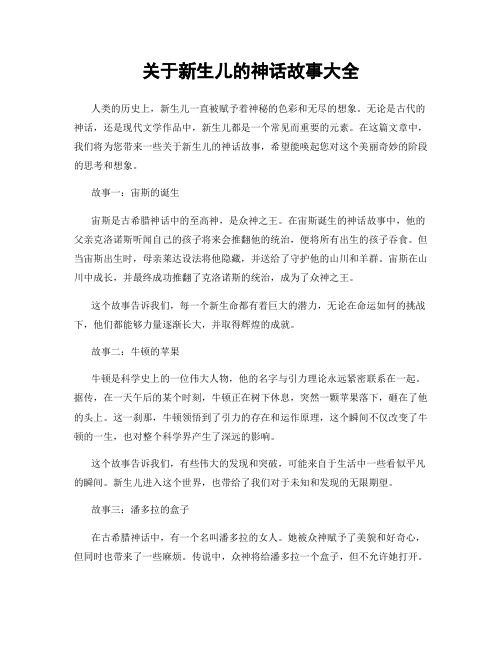 关于新生儿的神话故事大全

人类的历史上，新生儿一直被赋予着神秘的色彩和无尽的想象。无论是古代的神话，还是现代文学作品中，新生儿都是一个常见而重要的元素。在这篇文章中，我们将为您带来一些关于新生儿的神话故事，希望能唤起您对这个美丽奇妙的阶段的思考和想象。

故事一：宙斯的诞生

宙斯是古希腊神话中的至高神，是众神之王。在宙斯诞生的神话故事中，他的父亲克洛诺斯听闻自己的孩子将来会推翻他的统治，便将所有出生的孩子吞食。但当宙斯出生时，母亲莱达设法将他隐藏，并送给了守护他的山川和羊群。宙斯在山川中成长，并最终成功推翻了克洛诺斯的统治，成为了众神之王。

这个故事告诉我们，每一个新生命都有着巨大的潜力，无论在命运如何的挑战下，他们都能够力量逐渐长大，并取得辉煌的成就。

故事二：牛顿的苹果

牛顿是科学史上的一位伟大人物，他的名字与引力理论永远紧密联系在一起。据传，在一天午后的某个时刻，牛顿正在树下休息，突然一颗苹果落下，砸在了他的头上。这一刹那，牛顿领悟到了引力的存在和运作原理，这个瞬间不仅改变了牛顿的一生，也对整个科学界产生了深远的影响。

这个故事告诉我们，有些伟大的发现和突破，可能来自于生活中一些看似平凡的瞬间。新生儿进入这个世界，也带给了我们对于未知和发现的无限期望。

故事三：潘多拉的盒子

在古希腊神话中，有一个名叫潘多拉的女人。她被众神赋予了美貌和好奇心，但同时也带来了一些麻烦。传说中，众神将给潘多拉一个盒子，但不允许她打开。